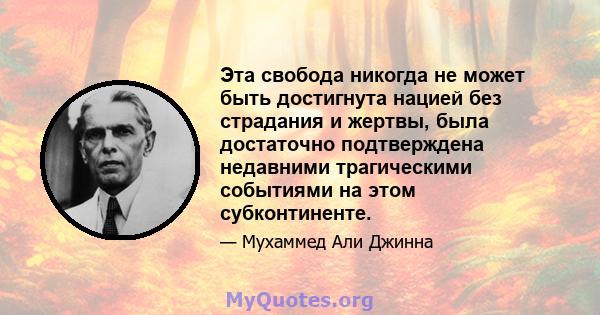 Эта свобода никогда не может быть достигнута нацией без страдания и жертвы, была достаточно подтверждена недавними трагическими событиями на этом субконтиненте.

— Мухаммед Али Джинна

MyQuotes.org